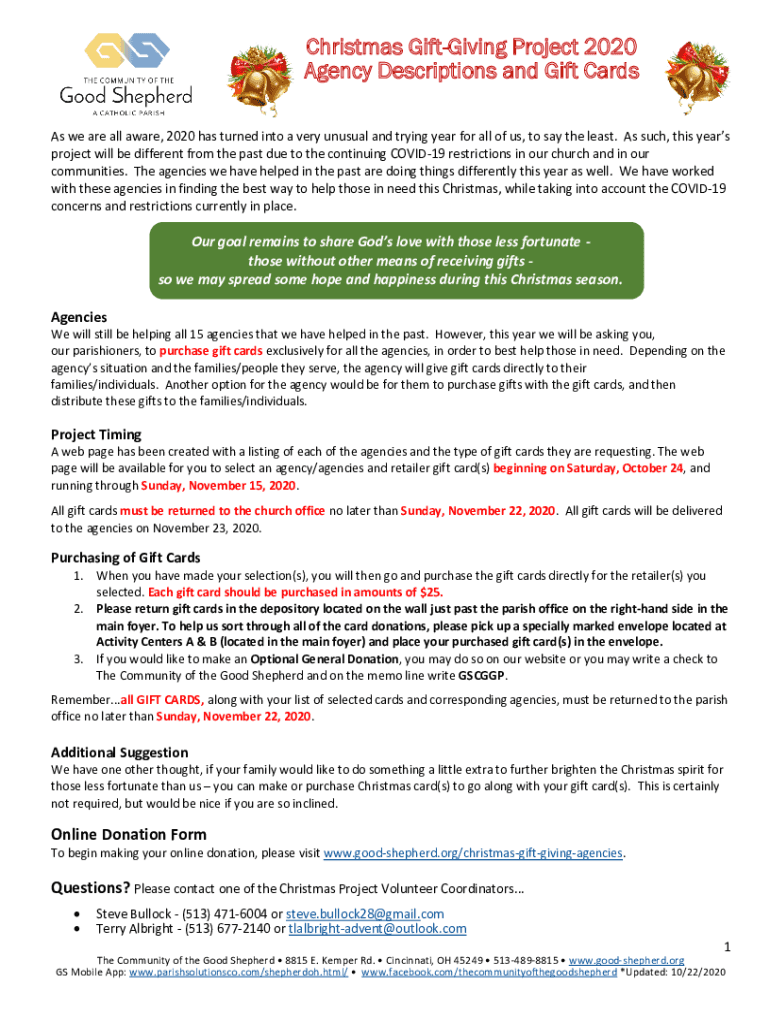 THE COMMUNITY OF THE
Good Shepherd
A CATHOLIC PARISH

Christmas Gift-Giving Project 2020
Agency Descriptions and Gift Cards

As we are all aware, 2020 has turned into a very unusual and trying year for all of us, to say the least. As such, this year's project will be different from the past due to the continuing COVID-19 restrictions in our church and in our communities. The agencies we have helped in the past are doing things differently this year as well. We have worked with these agencies in finding the best way to help those in need this Christmas, while taking into account the COVID-19 concerns and restrictions currently in place.

Our goal remains to share God's love with those less fortunate - those without other means of receiving gifts - so we may spread some hope and happiness during this Christmas season.

Agencies
We will still be helping all 15 agencies that we have helped in the past. However, this year we will be asking you, our parishioners, to purchase gift cards exclusively for all the agencies, in order to best help those in need. Depending on the agency's situation and the families/people they serve, the agency will give gift cards directly to their families/individuals. Another option for the agency would be for them to purchase gifts with the gift cards, and then distribute these gifts to the families/individuals.

Project Timing
A web page has been created with a listing of each of the agencies and the type of gift cards they are requesting. The web page will be available for you to select an agency/agencies and retailer gift card(s) beginning on Saturday, October 24, and running through Sunday, November 15, 2020.

All gift cards must be returned to the church office no later than Sunday, November 22, 2020. All gift cards will be delivered to the agencies on November 23, 2020.

Purchasing of Gift Cards
1. When you have made your selection(s), you will then go and purchase the gift cards directly for the retailer(s) you selected. Each gift card should be purchased in amounts of $25.
2. Please return gift cards in the depository located on the wall just past the parish office on the right-hand side in the main foyer. To help us sort through all of the card donations, please pick up a specially marked envelope located at Activity Centers A & B (located in the main foyer) and place your purchased gift card(s) in the envelope.
3. If you would like to make an Optional General Donation, you may do so on our website or you may write a check to The Community of the Good Shepherd and on the memo line write GSCGGP.

Remember...all GIFT CARDS, along with your list of selected cards and corresponding agencies, must be returned to the parish office no later than Sunday, November 22, 2020.

Additional Suggestion
We have one other thought, if your family would like to do something a little extra to further brighten the Christmas spirit for those less fortunate than us – you can make or purchase Christmas card(s) to go along with your gift card(s). This is certainly not required, but would be nice if you are so inclined.

Online Donation Form
To begin making your online donation, please visit www.good-shepherd.org/christmas-gift-giving-agencies.

Questions? Please contact one of the Christmas Project Volunteer Coordinators...
• Steve Bullock - (513) 471-6004 or steve.bullock28@gmail.com
• Terry Albright - (513) 677-2140 or tlalbright-advent@outlook.com

1

The Community of the Good Shepherd • 8815 E. Kemper Rd. • Cincinnati, OH 45249 • 513-489-8815 • www.good-shepherd.org
GS Mobile App: www.parishsolutionsco.com/shepherdoh.html/ • www.facebook.com/thecommunityofthegoodshepherd *Updated: 10/22/2020